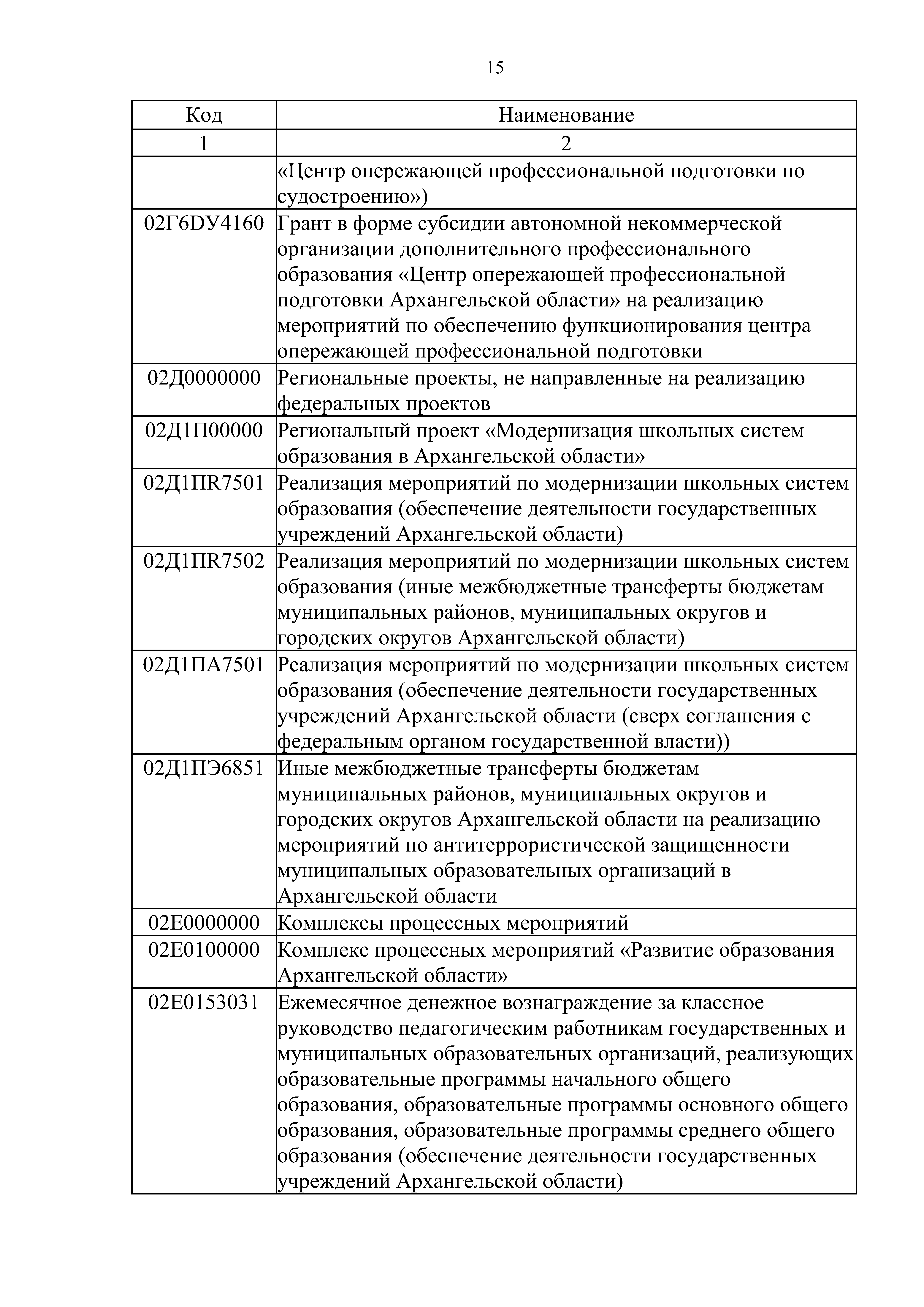 15

| Код | Наименование |
|---|---|
| 1 | 2 |
|  | «Центр опережающей профессиональной подготовки по судостроению») |
| 02Г6DУ4160 | Грант в форме субсидии автономной некоммерческой организации дополнительного профессионального образования «Центр опережающей профессиональной подготовки Архангельской области» на реализацию мероприятий по обеспечению функционирования центра опережающей профессиональной подготовки |
| 02Д0000000 | Региональные проекты, не направленные на реализацию федеральных проектов |
| 02Д1П00000 | Региональный проект «Модернизация школьных систем образования в Архангельской области» |
| 02Д1ПR7501 | Реализация мероприятий по модернизации школьных систем образования (обеспечение деятельности государственных учреждений Архангельской области) |
| 02Д1ПR7502 | Реализация мероприятий по модернизации школьных систем образования (иные межбюджетные трансферты бюджетам муниципальных районов, муниципальных округов и городских округов Архангельской области) |
| 02Д1ПА7501 | Реализация мероприятий по модернизации школьных систем образования (обеспечение деятельности государственных учреждений Архангельской области (сверх соглашения с федеральным органом государственной власти)) |
| 02Д1ПЭ6851 | Иные межбюджетные трансферты бюджетам муниципальных районов, муниципальных округов и городских округов Архангельской области на реализацию мероприятий по антитеррористической защищенности муниципальных образовательных организаций в Архангельской области |
| 02Е0000000 | Комплексы процессных мероприятий |
| 02Е0100000 | Комплекс процессных мероприятий «Развитие образования Архангельской области» |
| 02Е0153031 | Ежемесячное денежное вознаграждение за классное руководство педагогическим работникам государственных и муниципальных образовательных организаций, реализующих образовательные программы начального общего образования, образовательные программы основного общего образования, образовательные программы среднего общего образования (обеспечение деятельности государственных учреждений Архангельской области) |